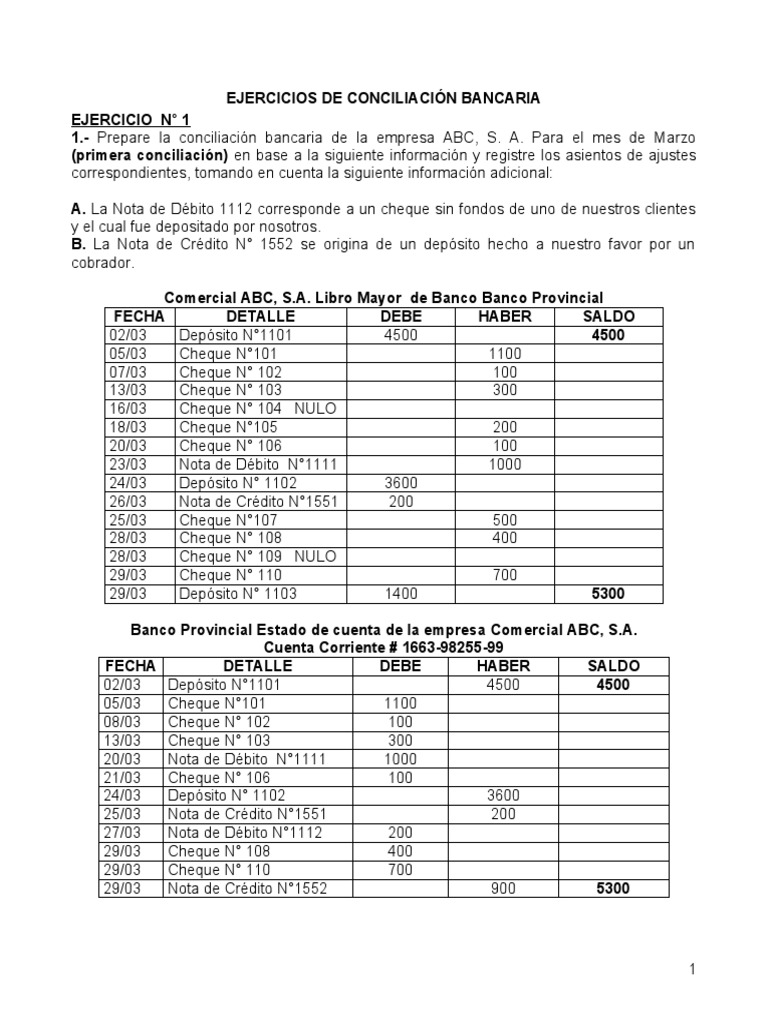 EJERCICIOS DE CONCILIACIÓN BANCARIA

EJERCICIO N° 1

1.- Prepare la conciliación bancaria de la empresa ABC, S. A. Para el mes de Marzo (primera conciliación) en base a la siguiente información y registre los asientos de ajustes correspondientes, tomando en cuenta la siguiente información adicional:

A. La Nota de Débito 1112 corresponde a un cheque sin fondos de uno de nuestros clientes y el cual fue depositado por nosotros.
B. La Nota de Crédito N° 1552 se origina de un depósito hecho a nuestro favor por un cobrador.

Comercial ABC, S.A. Libro Mayor de Banco Banco Provincial

| FECHA | DETALLE | DEBE | HABER | SALDO |
|---|---|---|---|---|
| 02/03 | Depósito N°1101 | 4500 | | 4500 |
| 05/03 | Cheque N°101 | | 1100 | |
| 07/03 | Cheque N° 102 | | 100 | |
| 13/03 | Cheque N° 103 | | 300 | |
| 16/03 | Cheque N° 104 NULO | | | |
| 18/03 | Cheque N°105 | | 200 | |
| 20/03 | Cheque N° 106 | | 100 | |
| 23/03 | Nota de Débito N°1111 | | 1000 | |
| 24/03 | Depósito N° 1102 | 3600 | | |
| 26/03 | Nota de Crédito N°1551 | 200 | | |
| 25/03 | Cheque N°107 | | 500 | |
| 28/03 | Cheque N° 108 | | 400 | |
| 28/03 | Cheque N° 109 NULO | | | |
| 29/03 | Cheque N° 110 | | 700 | |
| 29/03 | Depósito N° 1103 | 1400 | | 5300 |

Banco Provincial Estado de cuenta de la empresa Comercial ABC, S.A.
Cuenta Corriente # 1663-98255-99

| FECHA | DETALLE | DEBE | HABER | SALDO |
|---|---|---|---|---|
| 02/03 | Depósito N°1101 | | 4500 | 4500 |
| 05/03 | Cheque N°101 | 1100 | | |
| 08/03 | Cheque N° 102 | 100 | | |
| 13/03 | Cheque N° 103 | 300 | | |
| 20/03 | Nota de Débito N°1111 | 1000 | | |
| 21/03 | Cheque N° 106 | 100 | | |
| 24/03 | Depósito N° 1102 | | 3600 | |
| 25/03 | Nota de Crédito N°1551 | | 200 | |
| 27/03 | Nota de Débito N°1112 | 200 | | |
| 29/03 | Cheque N° 108 | 400 | | |
| 29/03 | Cheque N° 110 | 700 | | |
| 29/03 | Nota de Crédito N°1552 | | 900 | 5300 |

1